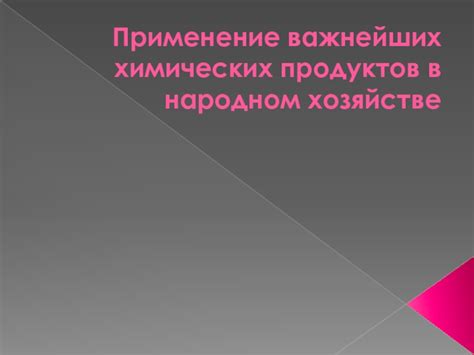 Применение важнейших химических продуктов в народном хозяйстве